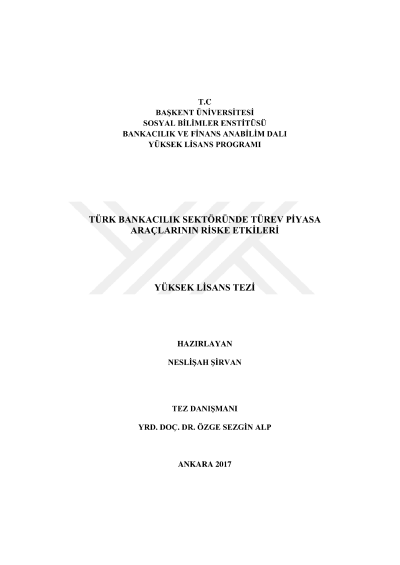 T.C
BAŞKENT ÜNİVERSİTESİ
SOSYAL BİLİMLER ENSTİTÜSÜ
BANKACILIK VE FİNANS ANABİLİM DALI
YÜKSEK LİSANS PROGRAMI

TÜRK BANKACILIK SEKTÖRÜNDE TÜREV PİYASA
ARAÇLARININ RİSKE ETKİLERİ

YÜKSEK LİSANS TEZİ

HAZIRLAYAN

NESLİŞAH ŞİRVAN

TEZ DANIŞMANI

YRD. DOÇ. DR. ÖZGE SEZGİN ALP

ANKARA 2017